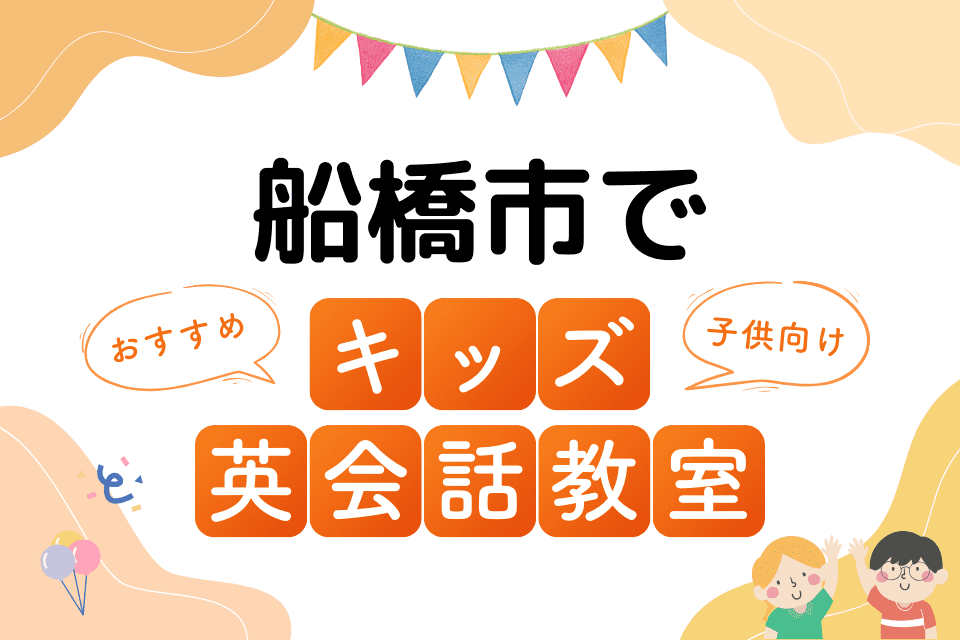 船橋市で

おすすめ

キッズ

子供向け

英会話教室